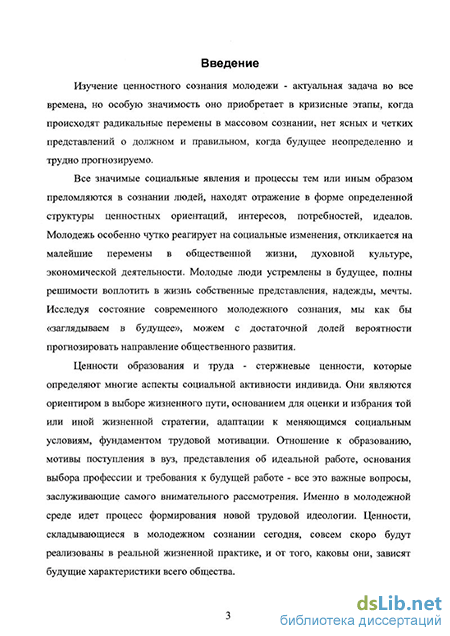 Введение

Изучение ценностного сознания молодежи - актуальная задача во все времена, но особую значимость оно приобретает в кризисные этапы, когда происходят радикальные перемены в массовом сознании, нет ясных и четких представлений о должном и правильном, когда будущее неопределенно и трудно прогнозируемо.

Все значимые социальные явления и процессы тем или иным образом преломляются в сознании людей, находят отражение в форме определенной структуры ценностных ориентаций, интересов, потребностей, идеалов. Молодежь особенно чутко реагирует на социальные изменения, откликается на малейшие перемены в общественной жизни, духовной культуре, экономической деятельности. Молодые люди устремлены в будущее, полны решимости воплотить в жизнь собственные представления, надежды, мечты. Исследуя состояние современного молодежного сознания, мы как бы «заглядываем в будущее», можем с достаточной долей вероятности прогнозировать направление общественного развития.

Ценности образования и труда - стержневые ценности, которые определяют многие аспекты социальной активности индивида. Они являются ориентиром в выборе жизненного пути, основанием для оценки и избрания той или иной жизненной стратегии, адаптации к меняющимся социальным условиям, фундаментом трудовой мотивации. Отношение к образованию, мотивы поступления в вуз, представления об идеальной работе, основания выбора профессии и требования к будущей работе - все это важные вопросы, заслуживающие самого внимательного рассмотрения. Именно в молодежной среде идет процесс формирования новой трудовой идеологии. Ценности, складывающиеся в молодежном сознании сегодня, совсем скоро будут реализованы в реальной жизненной практике, и от того, каковы они, зависят будущие характеристики всего общества.

3

dsLib.net
библиотека диссертаций